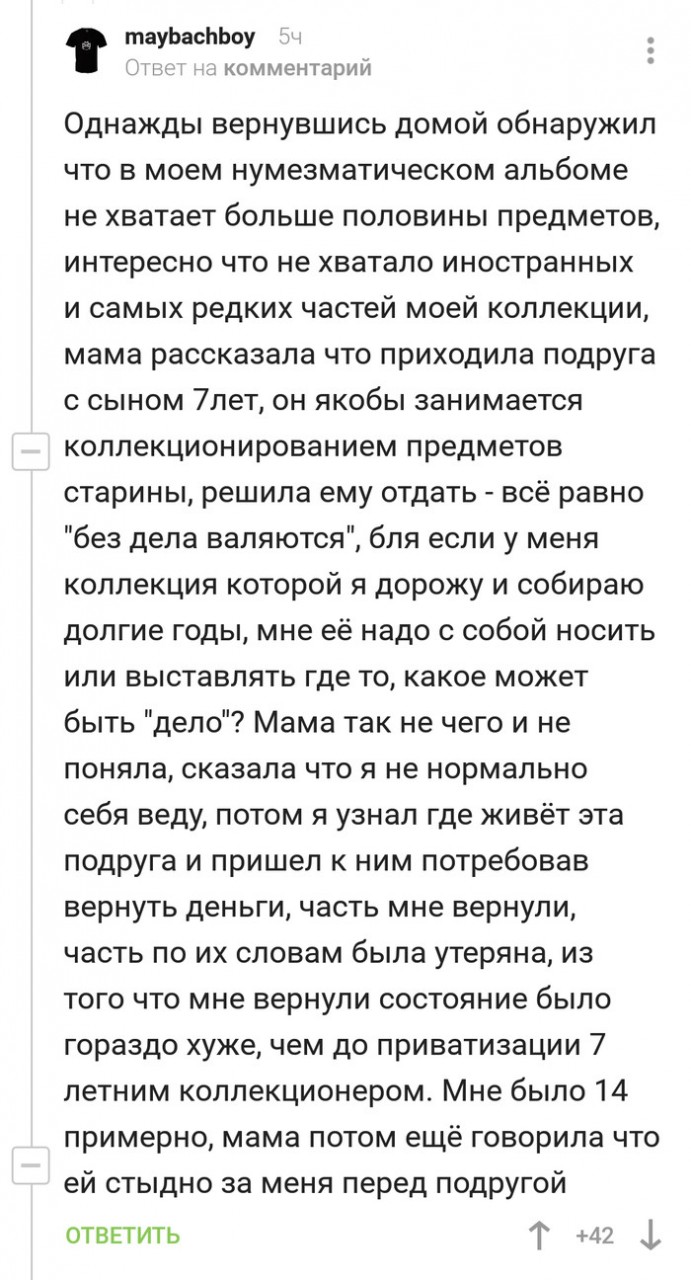 maybachboy 5ч
Ответ на комментарий

Однажды вернувшись домой обнаружил что в моем нумезматическом альбоме не хватает больше половины предметов, интересно что не хватало иностранных и самых редких частей моей коллекции, мама рассказала что приходила подруга с сыном 7лет, он якобы занимается коллекционированием предметов старины, решила ему отдать - всё равно "без дела валяются", бля если у меня коллекция которой я дорожу и собираю долгие годы, мне её надо с собой носить или выставлять где то, какое может быть "дело"? Мама так не чего и не поняла, сказала что я не нормально себя веду, потом я узнал где живёт эта подруга и пришел к ним потребовав вернуть деньги, часть мне вернули, часть по их словам была утеряна, из того что мне вернули состояние было гораздо хуже, чем до приватизации 7 летним коллекционером. Мне было 14 примерно, мама потом ещё говорила что ей стыдно за меня перед подругой

ОТВЕТИТЬ +42